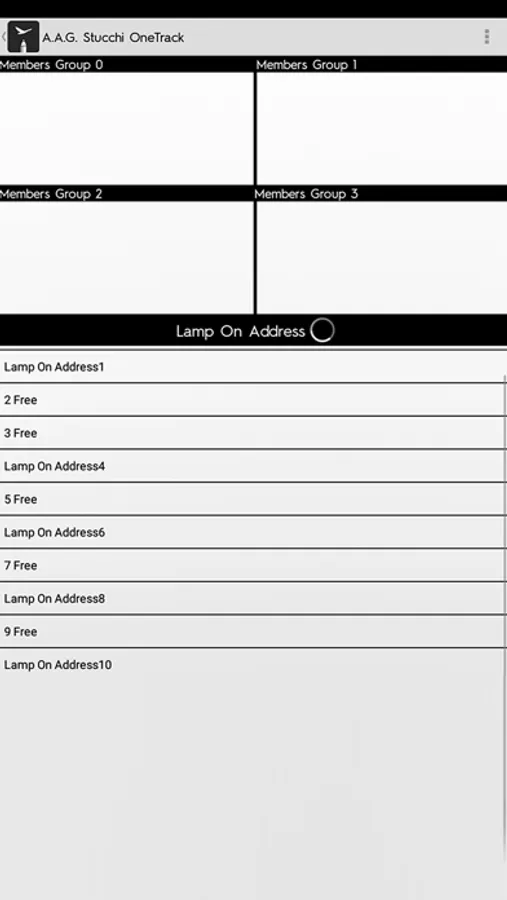 A.A.G. Stucchi OneTrack

Members Group 0

Members Group 1

Members Group 2

Members Group 3

Lamp On Address

Lamp On Address1

2 Free

3 Free

Lamp On Address4

5 Free

Lamp On Address6

7 Free

Lamp On Address8

9 Free

Lamp On Address10